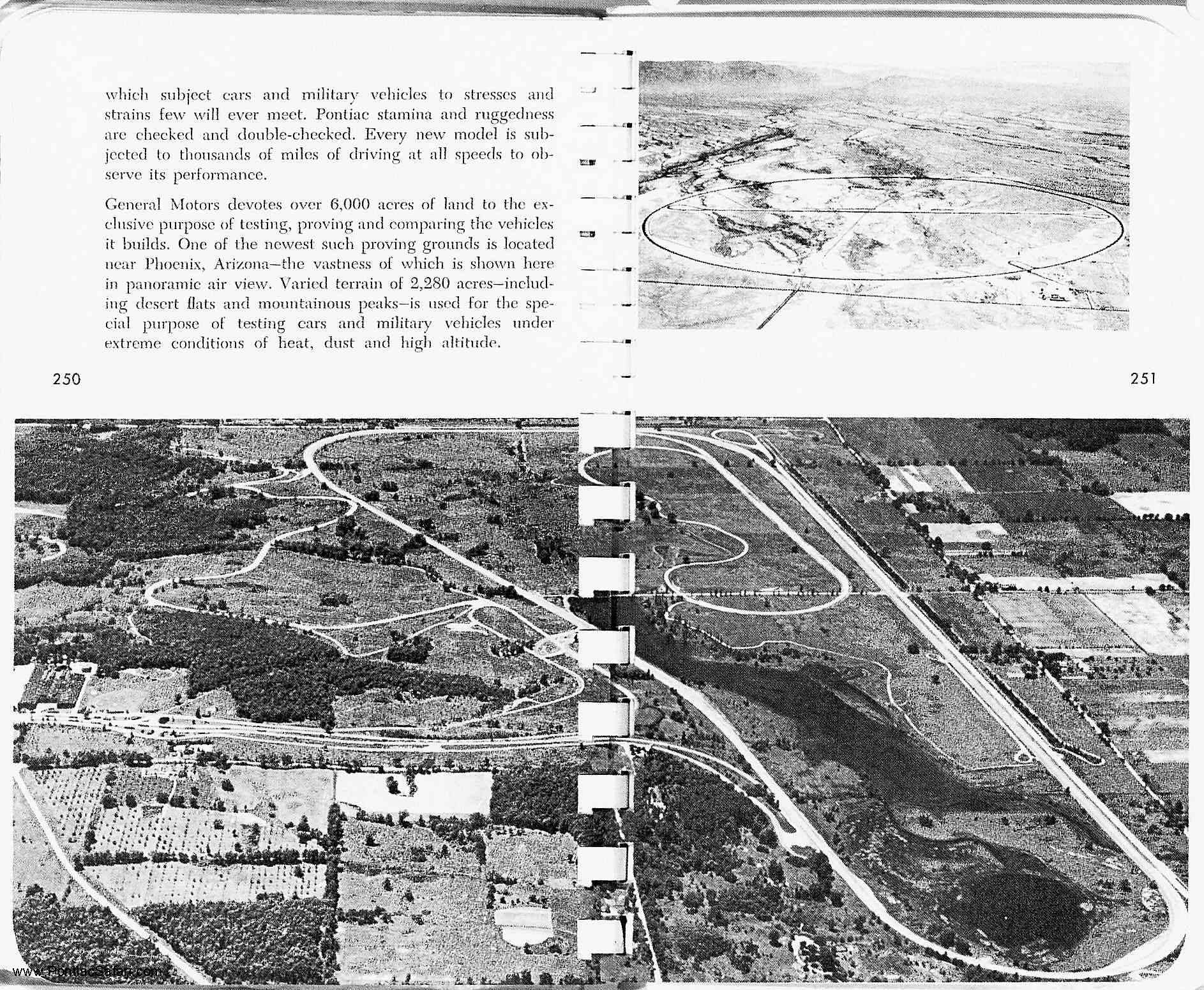 which subject cars and military vehicles to stresses and strains few will ever meet. Pontiac stamina and ruggedness are checked and double-checked. Every new model is subjected to thousands of miles of driving at all speeds to observe its performance.

General Motors devotes over 6,000 acres of land to the exclusive purpose of testing, proving and comparing the vehicles it builds. One of the newest such proving grounds is located near Phoenix, Arizona—the vastness of which is shown here in panoramic air view. Varied terrain of 2,280 acres—including desert flats and mountainous peaks—is used for the special purpose of testing cars and military vehicles under extreme conditions of heat, dust and high altitude.

250

251

www.PontiacSafari.com